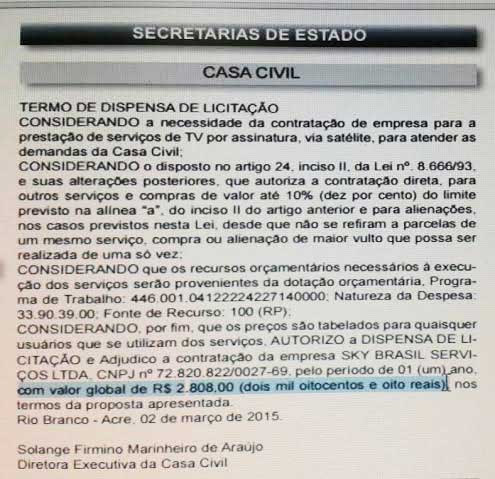 SECRETARIAS DE ESTADO

CASA CIVIL

TERMO DE DISPENSA DE LICITAÇÃO

CONSIDERANDO a necessidade da contratação de empresa para a prestação de serviços de TV por assinatura, via satélite, para atender as demandas da Casa Civil;

CONSIDERANDO o disposto no artigo 24, inciso II, da Lei nº. 8.666/93, e suas alterações posteriores, que autoriza a contratação direta, para outros serviços e compras de valor até 10% (dez por cento) do limite previsto na alínea "a", do inciso II do artigo anterior e para alienações, nos casos previstos nesta Lei, desde que não se refiram a parcelas de um mesmo serviço, compra ou alienação de maior vulto que possa ser realizada de uma só vez;

CONSIDERANDO que os recursos orçamentários necessários à execução dos serviços serão provenientes da dotação orçamentária, Programa de Trabalho: 446.001.04122224227140000; Natureza da Despesa: 33.90.39.00; Fonte de Recurso: 100 (RP).

CONSIDERANDO, por fim, que os preços são tabelados para quaisquer usuários que se utilizam dos serviços, AUTORIZO a DISPENSA DE LICITAÇÃO e Adjudico a contratação da empresa SKY BRASIL SERVIÇOS LTDA, CNPJ nº 72.820.822/0027-69, pelo período de 01 (um) ano, com valor global de R$ 2.808,00 (dois mil oitocentos e oito reais), nos termos da proposta apresentada.

Rio Branco - Acre, 02 de março de 2015.

Solange Firmino Marinheiro de Araújo
Diretora Executiva da Casa Civil